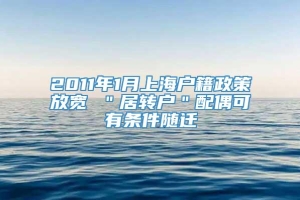 2011年1月上海户籍政策放宽 "居转户"配偶可有条件随迁